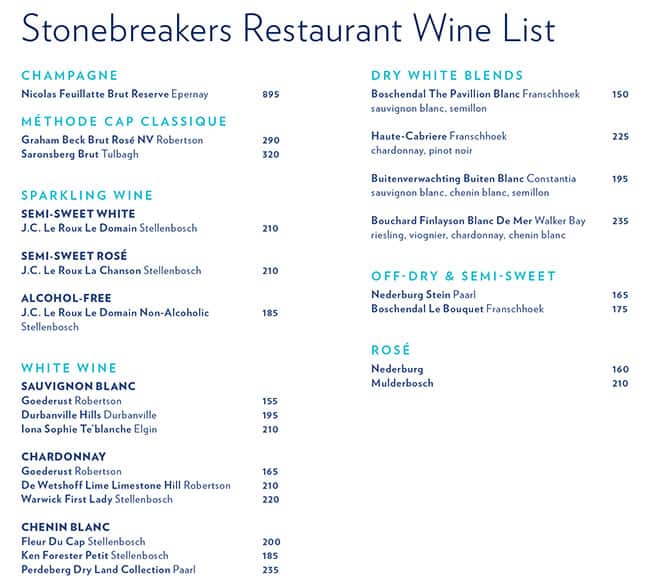 Stonebreakers Restaurant Wine List

CHAMPAGNE
Nicolas Feuillatte Brut Reserve Epernay 895

MÉTHODE CAP CLASSIQUE
Graham Beck Brut Rosé NV Robertson 290
Saronsberg Brut Tulbagh 320

SPARKLING WINE
SEMI-SWEET WHITE
J.C. Le Roux Le Domain Stellenbosch 210

SEMI-SWEET ROSÉ
J.C. Le Roux La Chanson Stellenbosch 210

ALCOHOL-FREE
J.C. Le Roux Le Domain Non-Alcoholic Stellenbosch 185

WHITE WINE
SAUVIGNON BLANC
Goederust Robertson 155
Durbanville Hills Durbanville 195
Iona Sophie Te'blanche Elgin 210

CHARDONNAY
Goederust Robertson 165
De Wetshoff Lime Limestone Hill Robertson 210
Warwick First Lady Stellenbosch 220

CHENIN BLANC
Fleur Du Cap Stellenbosch 200
Ken Forester Petit Stellenbosch 185
Perdeberg Dry Land Collection Paarl 235

DRY WHITE BLENDS
Boschendal The Pavillion Blanc Franschhoek 150
sauvignon blanc, semillon

Haute-Cabriere Franschhoek 225
chardonnay, pinot noir

Buitenverwachting Buiten Blanc Constantia 195
sauvignon blanc, chenin blanc, semillon

Bouchard Finlayson Blanc De Mer Walker Bay 235
riesling, viognier, chardonnay, chenin blanc

OFF-DRY & SEMI-SWEET
Nederburg Stein Paarl 165
Boschendal Le Bouquet Franschhoek 175

ROSÉ
Nederburg 160
Mulderbosch 210